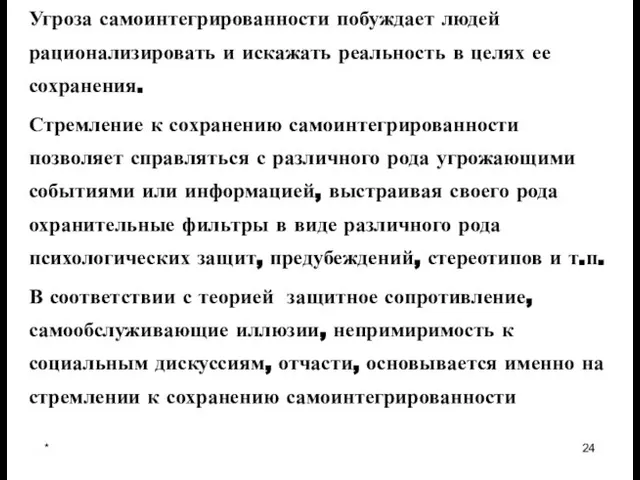 Угроза самоинтегрированности побуждает людей рационализировать и искажать реальность в целях ее сохранения.

Стремление к сохранению самоинтегрированности позволяет справляться с различного рода угрожающими событиями или информацией, выстраивая своего рода охранительные фильтры в виде различного рода психологических защит, предубеждений, стереотипов и т.п.

В соответствии с теорией защитное сопротивление, самообслуживающие иллюзии, непримиримость к социальным дискуссиям, отчасти, основывается именно на стремлении к сохранению самоинтегрированности

*

24